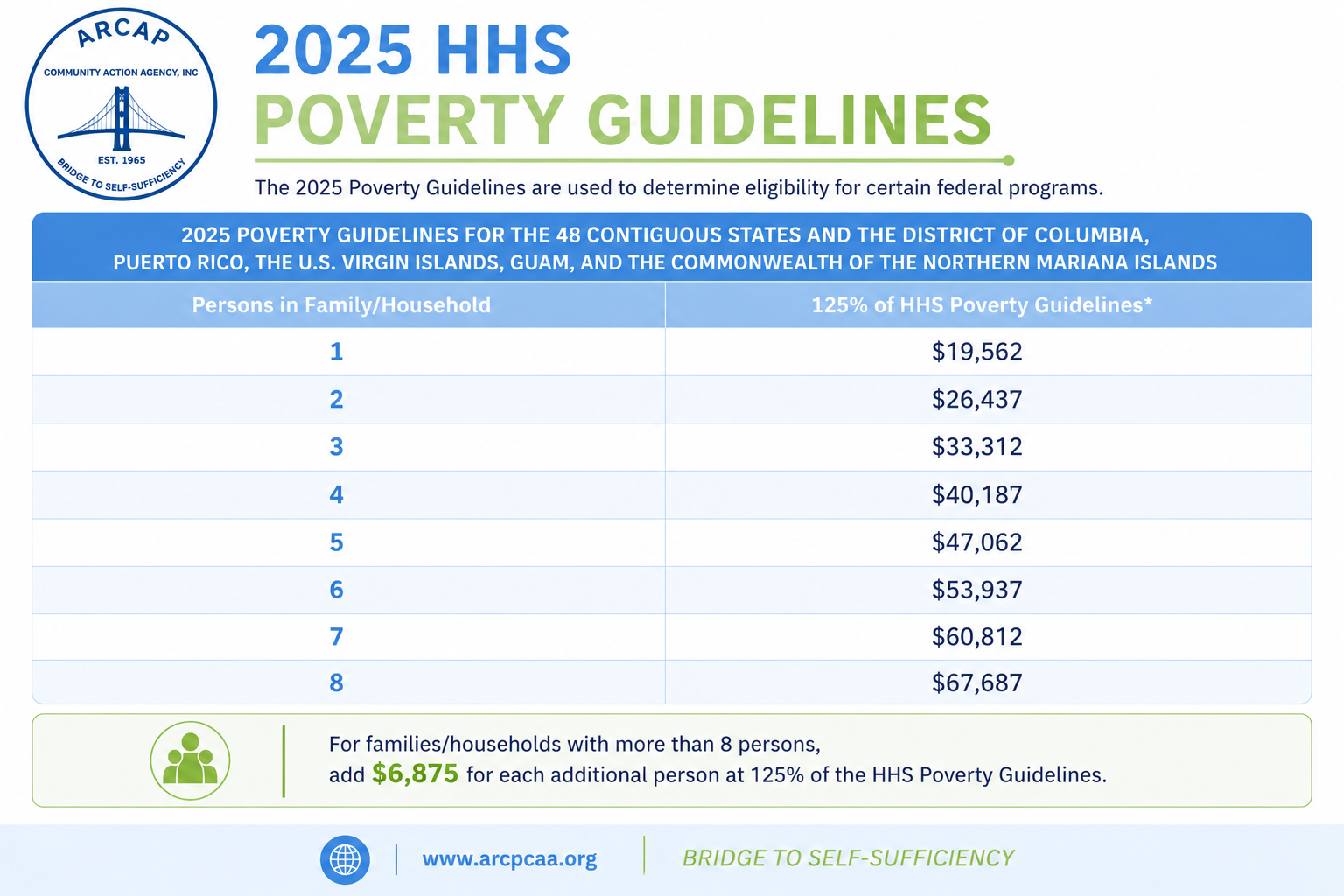 ARCAP
COMMUNITY ACTION AGENCY, INC
EST. 1965
BRIDGE TO SELF-SUFFICIENCY

2025 HHS
POVERTY GUIDELINES

The 2025 Poverty Guidelines are used to determine eligibility for certain federal programs.

2025 POVERTY GUIDELINES FOR THE 48 CONTIGUOUS STATES AND THE DISTRICT OF COLUMBIA, PUERTO RICO, THE U.S. VIRGIN ISLANDS, GUAM, AND THE COMMONWEALTH OF THE NORTHERN MARIANA ISLANDS

| Persons in Family/Household | 125% of HHS Poverty Guidelines* |
|---|---|
| 1 | \$19,562 |
| 2 | \$26,437 |
| 3 | \$33,312 |
| 4 | \$40,187 |
| 5 | \$47,062 |
| 6 | \$53,937 |
| 7 | \$60,812 |
| 8 | \$67,687 |

For families/households with more than 8 persons, add \$6,875 for each additional person at 125% of the HHS Poverty Guidelines.

www.arcpcaa.org
BRIDGE TO SELF-SUFFICIENCY